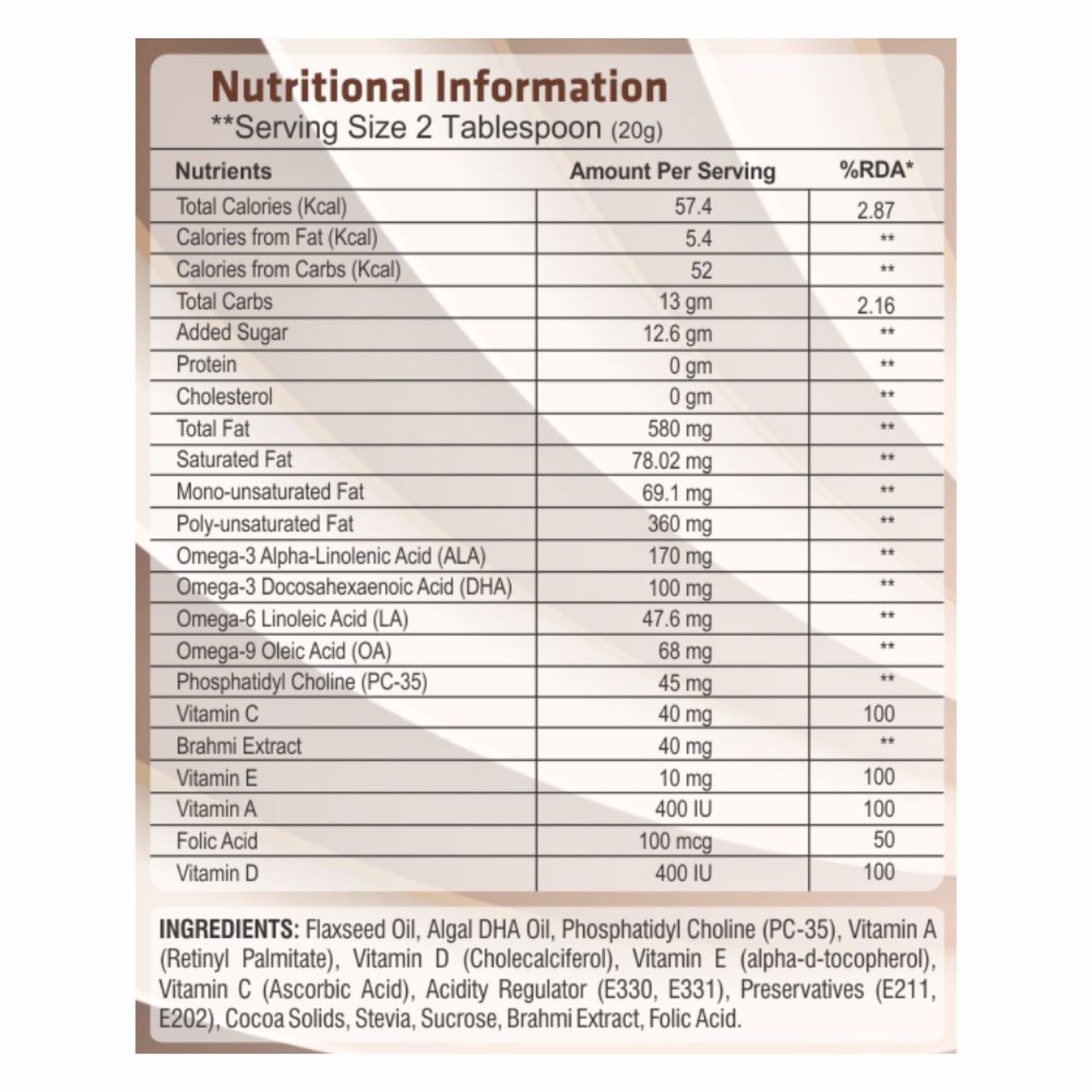 Nutritional Information
**Serving Size 2 Tablespoon (20g)

| Nutrients | Amount Per Serving | %RDA* |
|---|---|---|
| Total Calories (Kcal) | 57.4 | 2.87 |
| Calories from Fat (Kcal) | 5.4 | ** |
| Calories from Carbs (Kcal) | 52 | ** |
| Total Carbs | 13 gm | 2.16 |
| Added Sugar | 12.6 gm | ** |
| Protein | 0 gm | ** |
| Cholesterol | 0 gm | ** |
| Total Fat | 580 mg | ** |
| Saturated Fat | 78.02 mg | ** |
| Mono-unsaturated Fat | 69.1 mg | ** |
| Poly-unsaturated Fat | 360 mg | ** |
| Omega-3 Alpha-Linolenic Acid (ALA) | 170 mg | ** |
| Omega-3 Docosahexaenoic Acid (DHA) | 100 mg | ** |
| Omega-6 Linoleic Acid (LA) | 47.6 mg | ** |
| Omega-9 Oleic Acid (OA) | 68 mg | ** |
| Phosphatidyl Choline (PC-35) | 45 mg | ** |
| Vitamin C | 40 mg | 100 |
| Brahmi Extract | 40 mg | ** |
| Vitamin E | 10 mg | 100 |
| Vitamin A | 400 IU | 100 |
| Folic Acid | 100 mcg | 50 |
| Vitamin D | 400 IU | 100 |

INGREDIENTS: Flaxseed Oil, Algal DHA Oil, Phosphatidyl Choline (PC-35), Vitamin A (Retinyl Palmitate), Vitamin D (Cholecalciferol), Vitamin E (alpha-d-tocopherol), Vitamin C (Ascorbic Acid), Acidity Regulator (E330, E331), Preservatives (E211, E202), Cocoa Solids, Stevia, Sucrose, Brahmi Extract, Folic Acid.